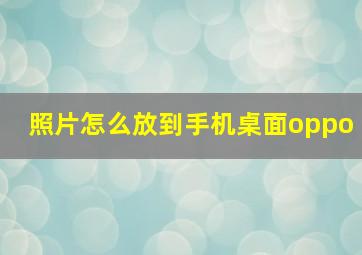 照片怎么放到手机桌面oppo